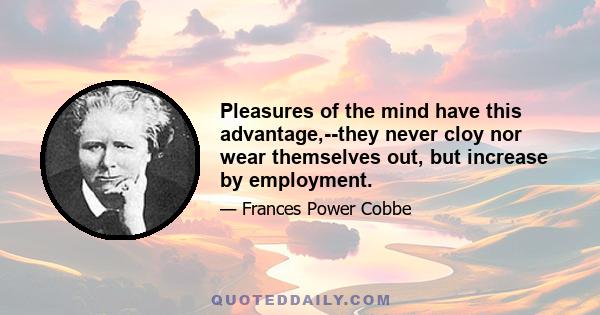 Pleasures of the mind have this advantage,--they never cloy nor wear themselves out, but increase by employment.

— Frances Power Cobbe

QUOTEDDAILY.COM